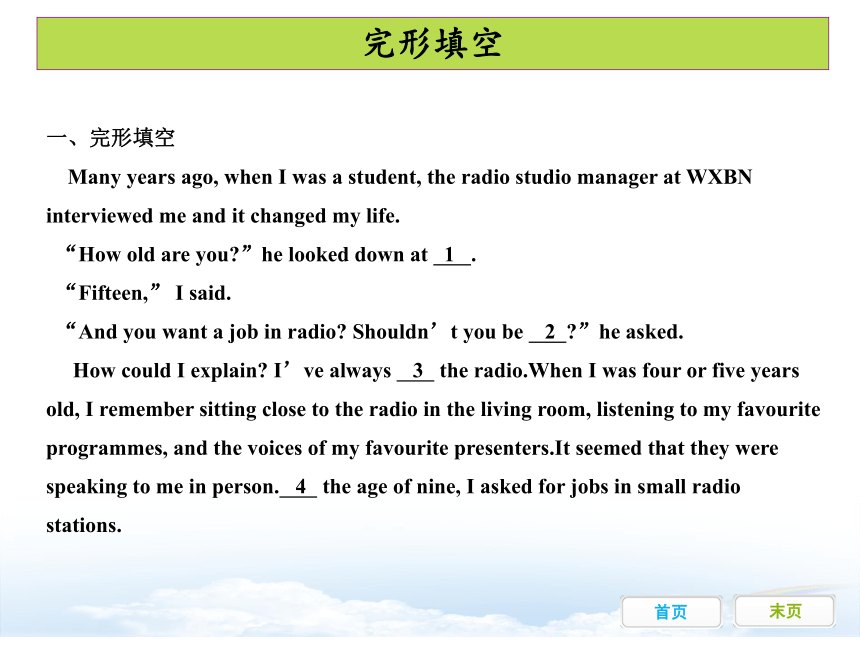 完形填空

一、完形填空

Many years ago, when I was a student, the radio studio manager at WXBN interviewed me and it changed my life.

“How old are you?” he looked down at __1__.

“Fifteen,” I said.

“And you want a job in radio? Shouldn’t you be __2__?” he asked.

How could I explain? I’ve always __3__ the radio.When I was four or five years old, I remember sitting close to the radio in the living room, listening to my favourite programmes, and the voices of my favourite presenters.It seemed that they were speaking to me in person.__4__ the age of nine, I asked for jobs in small radio stations.

首页

末页